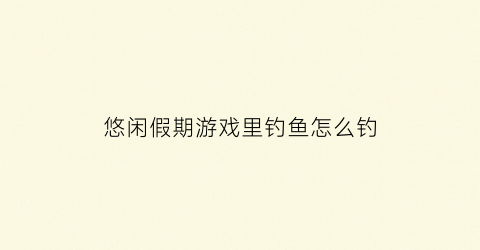 悠闲假期游戏里钓鱼怎么钓